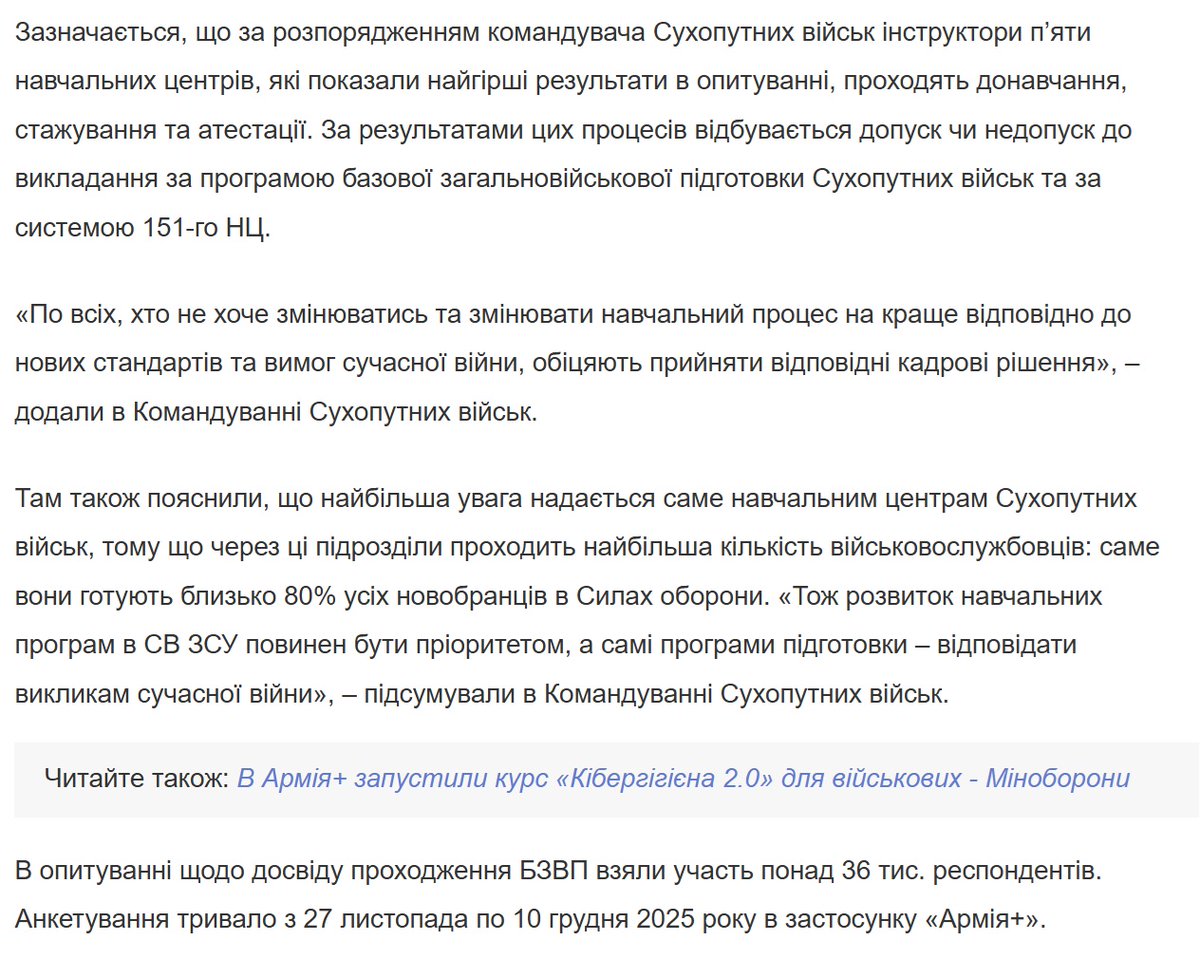 Зазначається, що за розпорядженням командувача Сухопутних військ інструктори п'яти навчальних центрів, які показали найгірші результати в опитуванні, проходять донавчання, стажування та атестації. За результатами цих процесів відбувається допуск чи недопуск до викладання за програмою базової загальновійськової підготовки Сухопутних військ та за системою 151-го НЦ.

«По всіх, хто не хоче змінюватись та змінювати навчальний процес на краще відповідно до нових стандартів та вимог сучасної війни, обіцяють прийняти відповідні кадрові рішення», – додали в Командуванні Сухопутних військ.

Там також пояснили, що найбільша увага надається саме навчальним центрам Сухопутних військ, тому що через ці підрозділи проходить найбільша кількість військовослужбовців: саме вони готують близько 80% усіх новобранців в Силах оборони. «Тож розвиток навчальних програм в СВ ЗСУ повинен бути пріоритетом, а самі програми підготовки – відповідати викликам сучасної війни», – підсумували в Командуванні Сухопутних військ.

Читайте також: В Армія+ запустили курс «Кібергігієна 2.0» для військових - Міноборони

В опитуванні щодо досвіду проходження БЗВП взяли участь понад 36 тис. респондентів. Анкетування тривало з 27 листопада по 10 грудня 2025 року в застосунку «Армія+».